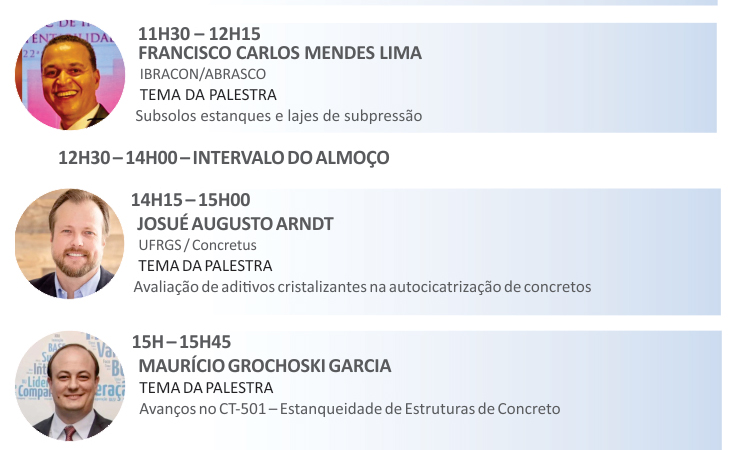 11H30 – 12H15
FRANCISCO CARLOS MENDES LIMA
IBRACON/ABRASCO
TEMA DA PALESTRA
Subsolos estanques e lajes de subpressão

12H30 – 14H00 – INTERVALO DO ALMOÇO

14H15 – 15H00
JOSUÉ AUGUSTO ARNDT
UFRGS / Concretus
TEMA DA PALESTRA
Avaliação de aditivos cristalizantes na autocicatrização de concretos

15H – 15H45
MAURÍCIO GROCHOSKI GARCIA
TEMA DA PALESTRA
Avanços no CT-501 – Estanqueidade de Estruturas de Concreto